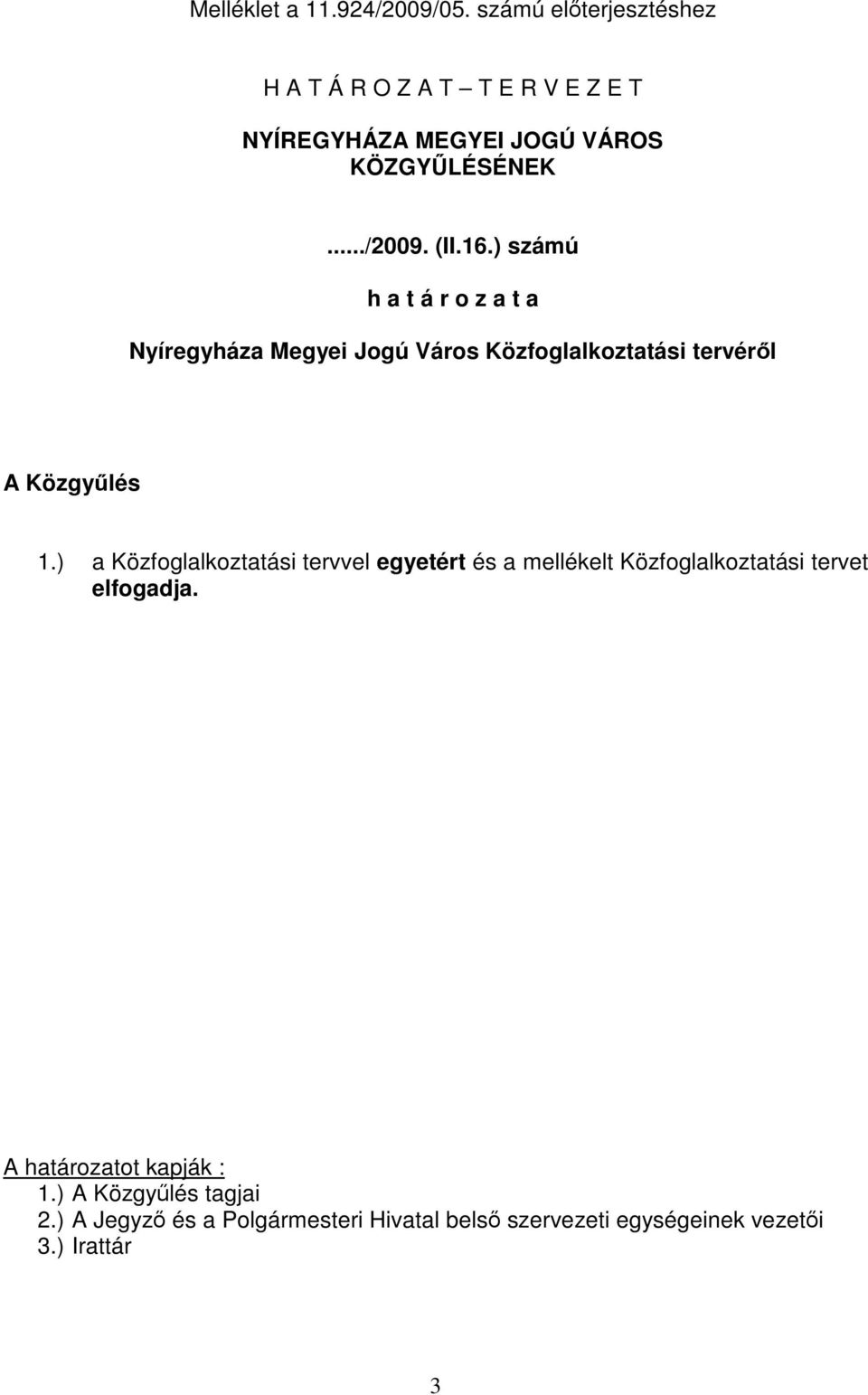 Melléklet a 11.924/2009/05. számú előterjesztéshez

H A T Á R O Z A T – T E R V E Z E T

NYÍREGYHÁZA MEGYEI JOGÚ VÁROS KÖZGYŰLÉSÉNEK

....../2009. (II.16.) számú

h a t á r o z a t a

Nyíregyháza Megyei Jogú Város Közfoglalkoztatási tervéről

A Közgyűlés

1.) a Közfoglalkoztatási tervvel egyetért és a mellékelt Közfoglalkoztatási tervet elfogadja.

A határozatot kapják :
1.) A Közgyűlés tagjai
2.) A Jegyző és a Polgármesteri Hivatal belső szervezeti egységeinek vezetői
3.) Irattár

3